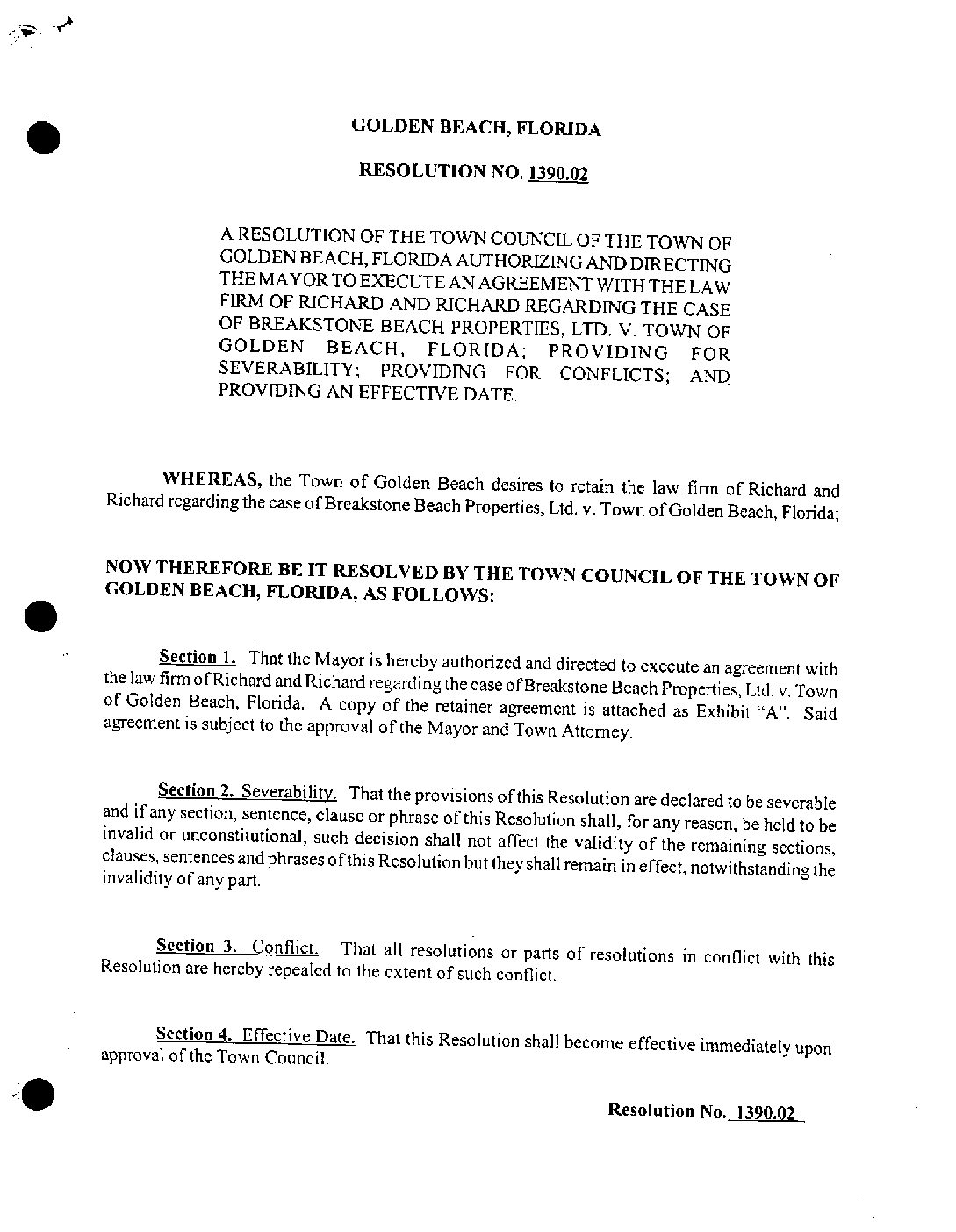 GOLDEN BEACH, FLORIDA

RESOLUTION NO. 1390.02

A RESOLUTION OF THE TOWN COUNCIL OF THE TOWN OF GOLDEN BEACH, FLORIDA AUTHORIZING AND DIRECTING THE MAYOR TO EXECUTE AN AGREEMENT WITH THE LAW FIRM OF RICHARD AND RICHARD REGARDING THE CASE OF BREAKSTONE BEACH PROPERTIES, LTD. V. TOWN OF GOLDEN BEACH, FLORIDA; PROVIDING FOR SEVERABILITY; PROVIDING FOR CONFLICTS; AND PROVIDING AN EFFECTIVE DATE.

WHEREAS, the Town of Golden Beach desires to retain the law firm of Richard and Richard regarding the case of Breakstone Beach Properties, Ltd. v. Town of Golden Beach, Florida;

NOW THEREFORE BE IT RESOLVED BY THE TOWN COUNCIL OF THE TOWN OF GOLDEN BEACH, FLORIDA, AS FOLLOWS:

Section 1. That the Mayor is hereby authorized and directed to execute an agreement with the law firm of Richard and Richard regarding the case of Breakstone Beach Properties, Ltd. v. Town of Golden Beach, Florida. A copy of the retainer agreement is attached as Exhibit "A". Said agreement is subject to the approval of the Mayor and Town Attorney.

Section 2. Severability. That the provisions of this Resolution are declared to be severable and if any section, sentence, clause or phrase of this Resolution shall, for any reason, be held to be invalid or unconstitutional, such decision shall not affect the validity of the remaining sections, clauses, sentences and phrases of this Resolution but they shall remain in effect, notwithstanding the invalidity of any part.

Section 3. Conflict. That all resolutions or parts of resolutions in conflict with this Resolution are hereby repealed to the extent of such conflict.

Section 4. Effective Date. That this Resolution shall become effective immediately upon approval of the Town Council.

Resolution No. 1390.02